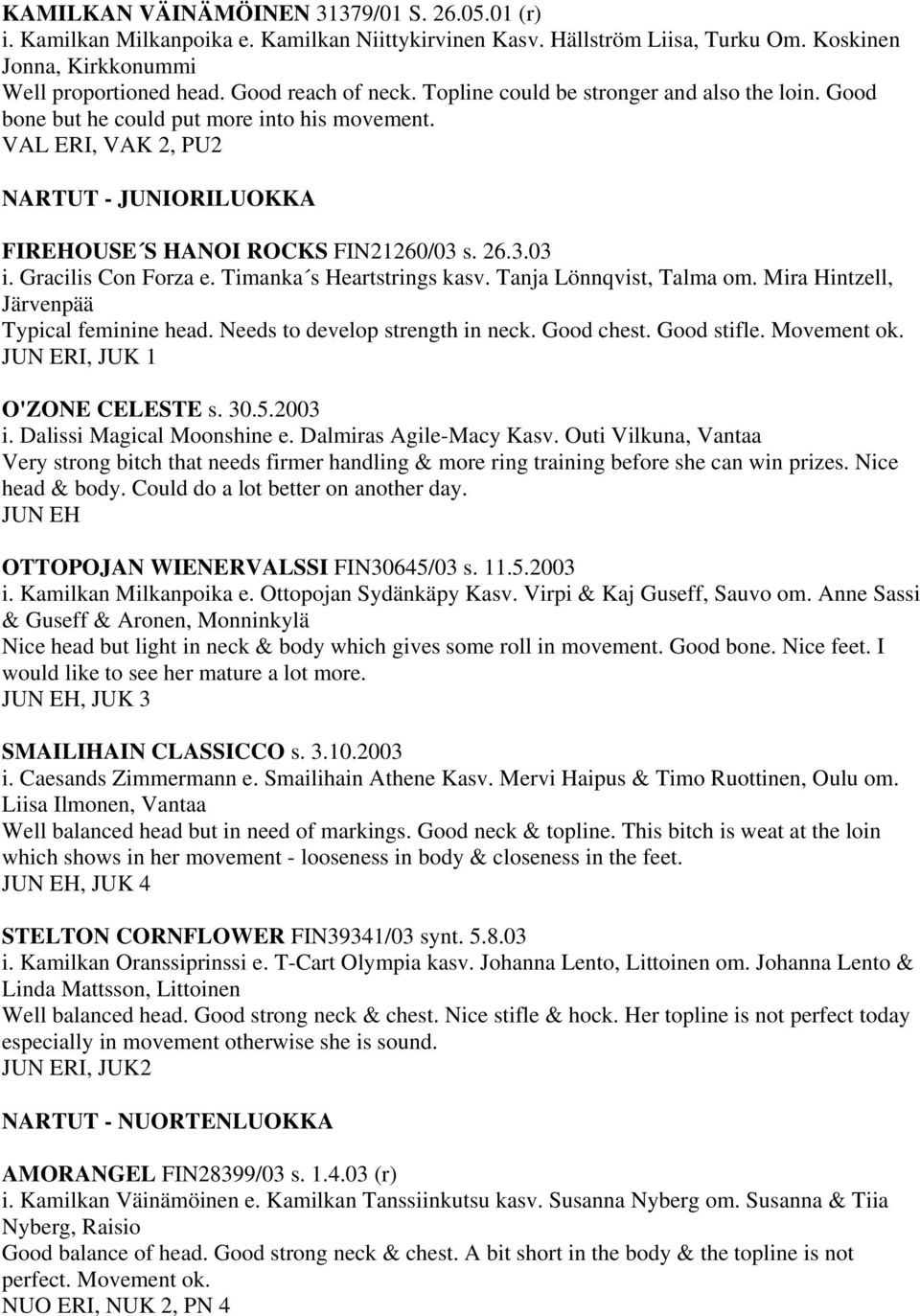 KAMILKAN VÄINÄMÖINEN 31379/01 S. 26.05.01 (r)
i. Kamilkan Milkanpoika e. Kamilkan Niittykirvinen Kasv. Hällström Liisa, Turku Om. Koskinen Jonna, Kirkkonummi
Well proportioned head. Good reach of neck. Topline could be stronger and also the loin. Good bone but he could put more into his movement.
VAL ERI, VAK 2, PU2

NARTUT - JUNIORILUOKKA

FIREHOUSE´S HANOI ROCKS FIN21260/03 s. 26.3.03
i. Gracilis Con Forza e. Timanka´s Heartstrings kasv. Tanja Lönnqvist, Talma om. Mira Hintzell, Järvenpää
Typical feminine head. Needs to develop strength in neck. Good chest. Good stifle. Movement ok.
JUN ERI, JUK 1

O'ZONE CELESTE s. 30.5.2003
i. Dalissi Magical Moonshine e. Dalmiras Agile-Macy Kasv. Outi Vilkuna, Vantaa
Very strong bitch that needs firmer handling & more ring training before she can win prizes. Nice head & body. Could do a lot better on another day.
JUN EH

OTTOPOJAN WIENERVALSSI FIN30645/03 s. 11.5.2003
i. Kamilkan Milkanpoika e. Ottopojan Sydänkäpy Kasv. Virpi & Kaj Guseff, Sauvo om. Anne Sassi & Guseff & Aronen, Monninkylä
Nice head but light in neck & body which gives some roll in movement. Good bone. Nice feet. I would like to see her mature a lot more.
JUN EH, JUK 3

SMAILIHAIN CLASSICCO s. 3.10.2003
i. Caesands Zimmermann e. Smailihain Athene Kasv. Mervi Haipus & Timo Ruottinen, Oulu om. Liisa Ilmonen, Vantaa
Well balanced head but in need of markings. Good neck & topline. This bitch is weat at the loin which shows in her movement - looseness in body & closeness in the feet.
JUN EH, JUK 4

STELTON CORNFLOWER FIN39341/03 synt. 5.8.03
i. Kamilkan Oranssiprinssi e. T-Cart Olympia kasv. Johanna Lento, Littoinen om. Johanna Lento & Linda Mattsson, Littoinen
Well balanced head. Good strong neck & chest. Nice stifle & hock. Her topline is not perfect today especially in movement otherwise she is sound.
JUN ERI, JUK2

NARTUT - NUORTENLUOKKA

AMORANGEL FIN28399/03 s. 1.4.03 (r)
i. Kamilkan Väinämöinen e. Kamilkan Tanssiinkutsu kasv. Susanna Nyberg om. Susanna & Tiia Nyberg, Raisio
Good balance of head. Good strong neck & chest. A bit short in the body & the topline is not perfect. Movement ok.
NUO ERI, NUK 2, PN 4